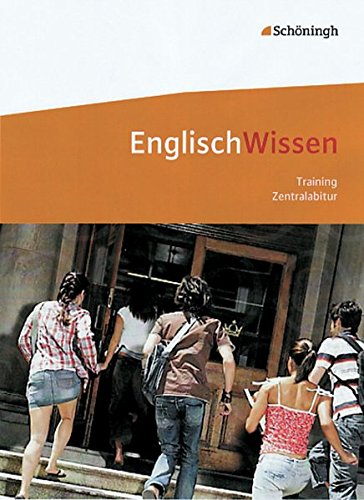 Schöningh

EnglischWissen

Training
Zentralabitur